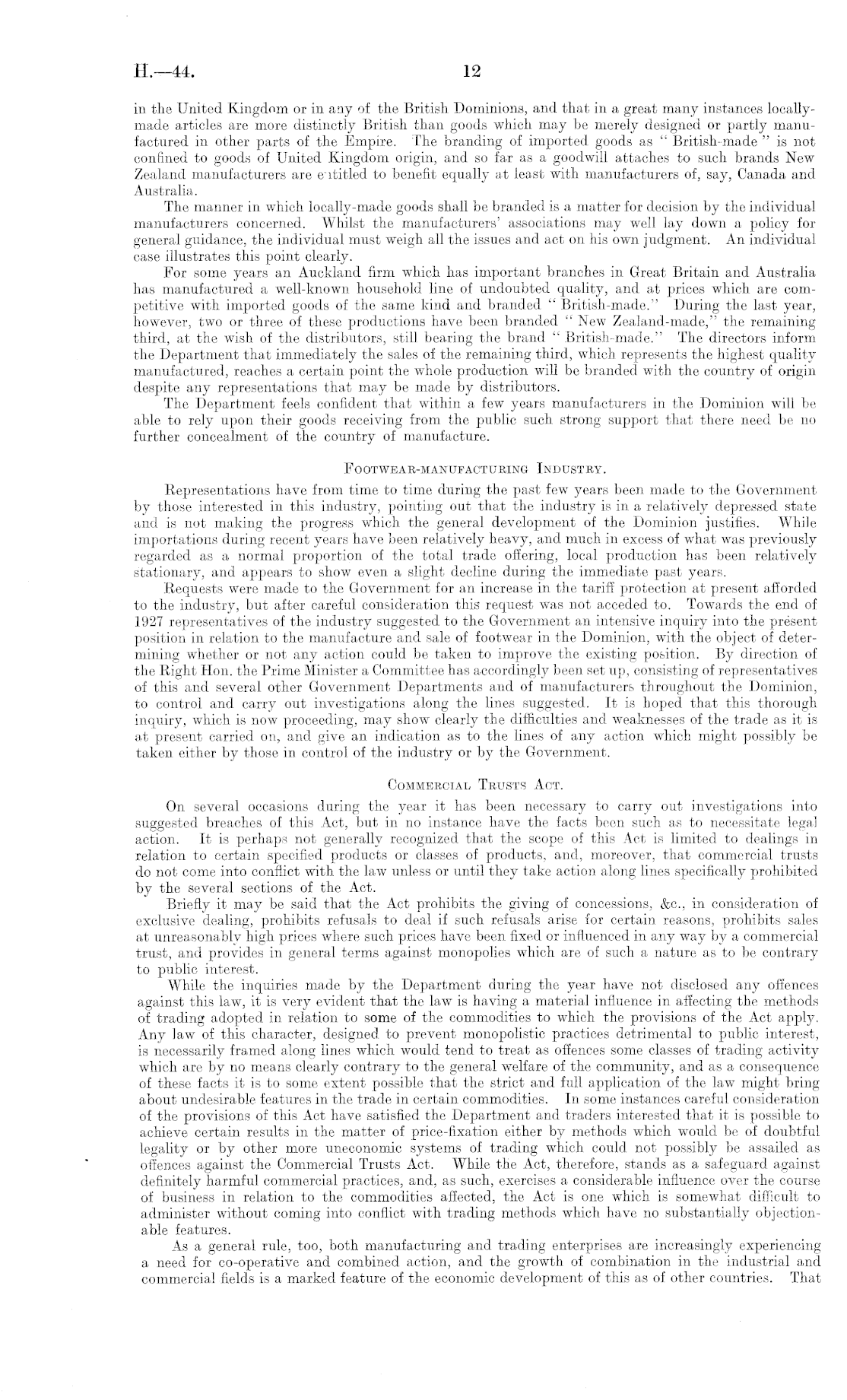 H.—44. 12

in the United Kingdom or in any of the British Dominions, and that in a great many instances locally-made articles are more distinctly British than goods which may be merely designed or partly manufactured in other parts of the Empire. The branding of imported goods as "British-made" is not confined to goods of United Kingdom origin, and so far as a goodwill attaches to such brands New Zealand manufacturers are entitled to benefit equally at least with manufacturers of, say, Canada and Australia.

The manner in which locally-made goods shall be branded is a matter for decision by the individual manufacturers concerned. Whilst the manufacturers' associations may well lay down a policy for general guidance, the individual must weigh all the issues and act on his own judgment. An individual case illustrates this point clearly.

For some years an Auckland firm which has important branches in Great Britain and Australia has manufactured a well-known household line of undoubted quality, and at prices which are competitive with imported goods of the same kind and branded "British-made." During the last year, however, two or three of these productions have been branded "New Zealand-made," the remaining third, at the wish of the distributors, still bearing the brand "British-made." The directors inform the Department that immediately the sales of the remaining third, which represents the highest quality manufactured, reaches a certain point the whole production will be branded with the country of origin despite any representations that may be made by distributors.

The Department feels confident that within a few years manufacturers in the Dominion will be able to rely upon their goods receiving from the public such strong support that there need be no further concealment of the country of manufacture.

FOOTWEAR-MANUFACTURING INDUSTRY.

Representations have from time to time during the past few years been made to the Government by those interested in this industry, pointing out that the industry is in a relatively depressed state and is not making the progress which the general development of the Dominion justifies. While importations during recent years have been relatively heavy, and much in excess of what was previously regarded as a normal proportion of the total trade offering, local production has been relatively stationary, and appears to show even a slight decline during the immediate past years.

Requests were made to the Government for an increase in the tariff protection at present afforded to the industry, but after careful consideration this request was not acceded to. Towards the end of 1927 representatives of the industry suggested to the Government an intensive inquiry into the present position in relation to the manufacture and sale of footwear in the Dominion, with the object of determining whether or not any action could be taken to improve the existing position. By direction of the Right Hon. the Prime Minister a Committee has accordingly been set up, consisting of representatives of this and several other Government Departments and of manufacturers throughout the Dominion, to control and carry out investigations along the lines suggested. It is hoped that this thorough inquiry, which is now proceeding, may show clearly the difficulties and weaknesses of the trade as it is at present carried on, and give an indication as to the lines of any action which might possibly be taken either by those in control of the industry or by the Government.

COMMERCIAL TRUSTS ACT.

On several occasions during the year it has been necessary to carry out investigations into suggested breaches of this Act, but in no instance have the facts been such as to necessitate legal action. It is perhaps not generally recognized that the scope of this Act is limited to dealings in relation to certain specified products or classes of products, and, moreover, that commercial trusts do not come into conflict with the law unless or until they take action along lines specifically prohibited by the several sections of the Act.

Briefly it may be said that the Act prohibits the giving of concessions, &c., in consideration of exclusive dealing, prohibits refusals to deal if such refusals arise for certain reasons, prohibits sales at unreasonably high prices where such prices have been fixed or influenced in any way by a commercial trust, and provides in general terms against monopolies which are of such a nature as to be contrary to public interest.

While the inquiries made by the Department during the year have not disclosed any offences against this law, it is very evident that the law is having a material influence in affecting the methods of trading adopted in relation to some of the commodities to which the provisions of the Act apply. Any law of this character, designed to prevent monopolistic practices detrimental to public interest, is necessarily framed along lines which would tend to treat as offences some classes of trading activity which are by no means clearly contrary to the general welfare of the community, and as a consequence of these facts it is to some extent possible that the strict and full application of the law might bring about undesirable features in the trade in certain commodities. In some instances careful consideration of the provisions of this Act have satisfied the Department and traders interested that it is possible to achieve certain results in the matter of price-fixation either by methods which would be of doubtful legality or by other more uneconomic systems of trading which could not possibly be assailed as offences against the Commercial Trusts Act. While the Act, therefore, stands as a safeguard against definitely harmful commercial practices, and, as such, exercises a considerable influence over the course of business in relation to the commodities affected, the Act is one which is somewhat difficult to administer without coming into conflict with trading methods which have no substantially objectionable features.

As a general rule, too, both manufacturing and trading enterprises are increasingly experiencing a need for co-operative and combined action, and the growth of combination in the industrial and commercial fields is a marked feature of the economic development of this as of other countries. That